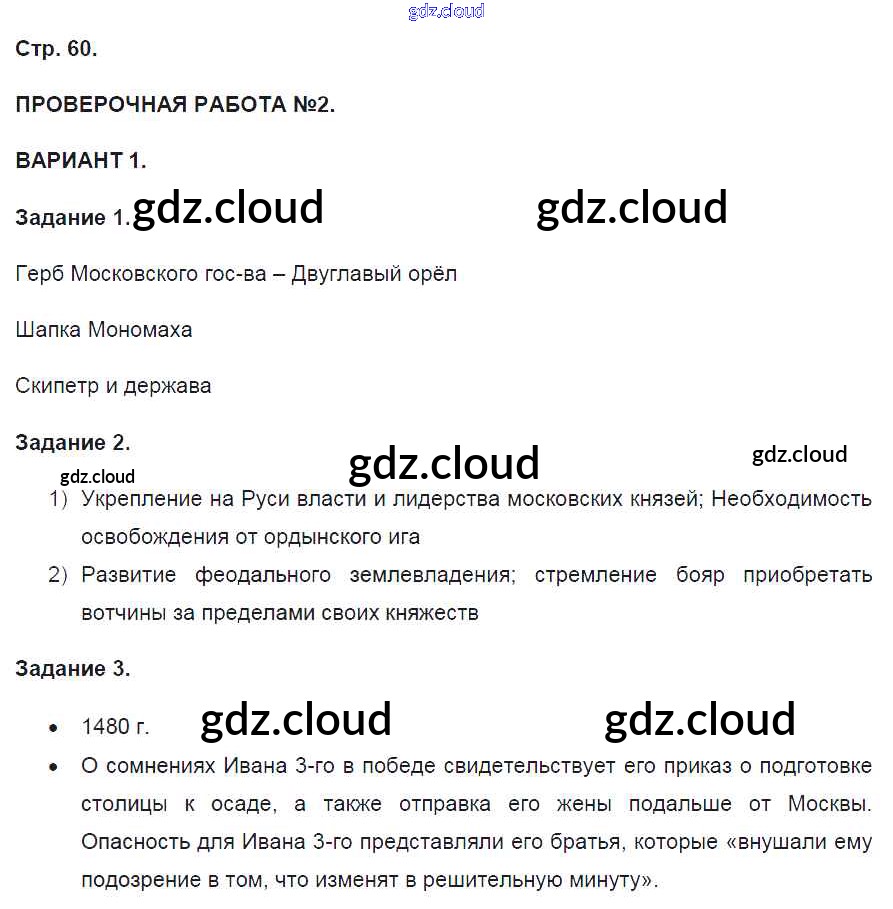 gdz.cloud

Стр. 60.

ПРОВЕРОЧНАЯ РАБОТА №2.

ВАРИАНТ 1.

Задание 1. gdz.cloud gdz.cloud

Герб Московского гос-ва – Двуглавый орёл

Шапка Мономаха

Скипетр и держава

Задание 2.

gdz.cloud gdz.cloud gdz.cloud

1) Укрепление на Руси власти и лидерства московских князей; Необходимость освобождения от ордынского ига

2) Развитие феодального землевладения; стремление бояр приобретать вотчины за пределами своих княжеств

Задание 3.

• 1480 г. gdz.cloud gdz.cloud

• О сомнениях Ивана 3-го в победе свидетельствует его приказ о подготовке столицы к осаде, а также отправка его жены подальше от Москвы. Опасность для Ивана 3-го представляли его братья, которые «внушали ему подозрение в том, что изменят в решительную минуту».